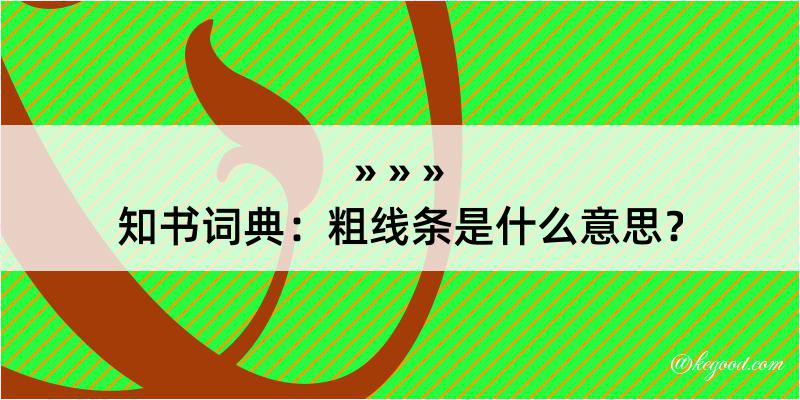 » » »
知书词典：粗线条是什么意思？

@kegood.com